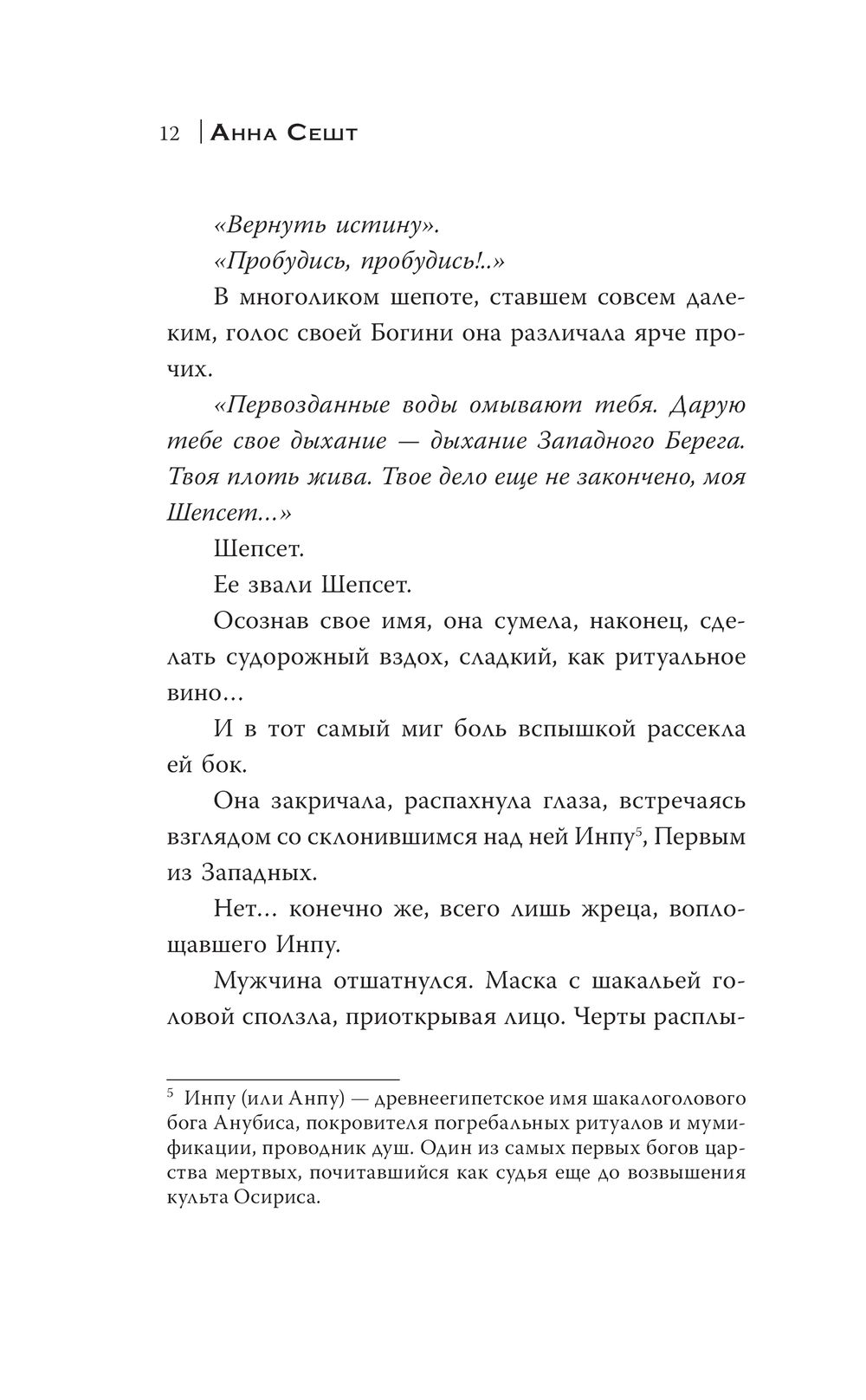 12 | Анна Сешт

«Вернуть истину».

«Пробудись, пробудись!..»

В многоликом шепоте, ставшем совсем далеким, голос своей Богини она различала ярче прочих.

«Первозданные воды омывают тебя. Дарую тебе свое дыхание — дыхание Западного Берега. Твоя плоть жива. Твое дело еще не закончено, моя Шепсет...»

Шепсет.

Ее звали Шепсет.

Осознав свое имя, она сумела, наконец, сделать судорожный вздох, сладкий, как ритуальное вино...

И в тот самый миг боль вспышкой рассекла ей бок.

Она закричала, распахнула глаза, встречаясь взглядом со склонившимся над ней Инпу$^5$, Первым из Западных.

Нет... конечно же, всего лишь жреца, воплощавшего Инпу.

Мужчина отшатнулся. Маска с шакальей головой сползла, приоткрывая лицо. Черты расплы-

$^5$ Инпу (или Анпу) — древнеегипетское имя шакалоголового бога Анубиса, покровителя погребальных ритуалов и мумификации, проводник душ. Один из самых первых богов царства мертвых, почитавшийся как судья еще до возвышения культа Осириса.